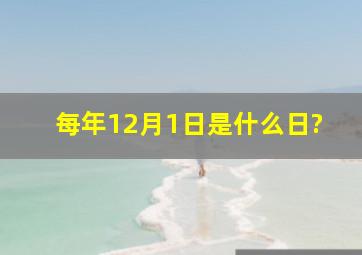 每年12月1日是什么日?